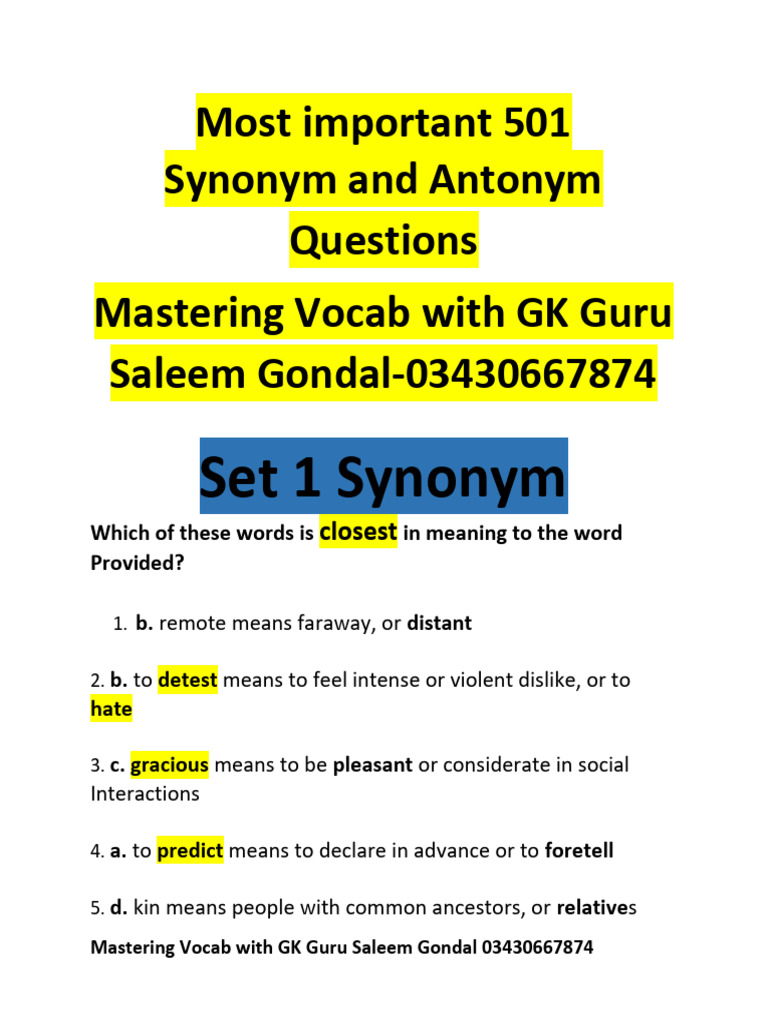 Most important 501 Synonym and Antonym Questions

Mastering Vocab with GK Guru Saleem Gondal-03430667874

Set 1 Synonym

Which of these words is closest in meaning to the word Provided?

1. b. remote means faraway, or distant

2. b. to detest means to feel intense or violent dislike, or to hate

3. c. gracious means to be pleasant or considerate in social Interactions

4. a. to predict means to declare in advance or to foretell

5. d. kin means people with common ancestors, or relatives

Mastering Vocab with GK Guru Saleem Gondal 03430667874